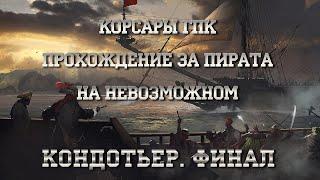 КОРСАРЫ ГПК

ПРОХОЖДЕНИЕ ЗА ПИРАТА

НА НЕВОЗМОЖНОМ

КОНДОТЬЕР. ФИНАЛ